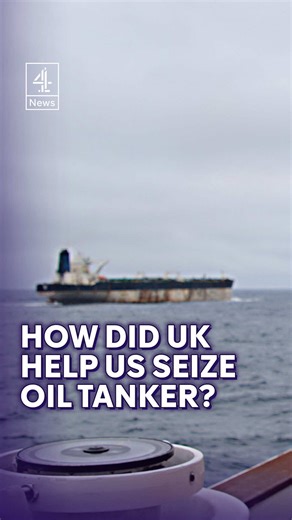 4
News

HOW DID UK HELP US SEIZE OIL TANKER?